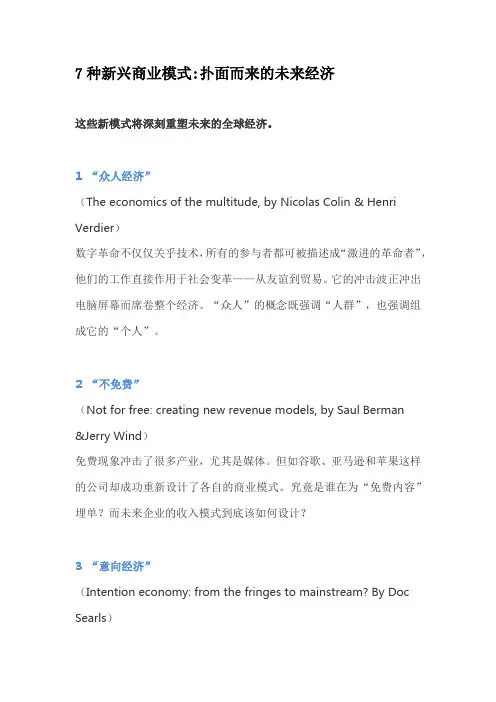 7 种新兴商业模式:扑面而来的未来经济

这些新模式将深刻重塑未来的全球经济。

1 “众人经济”

（The economics of the multitude, by Nicolas Colin & Henri Verdier）

数字革命不仅仅关乎技术，所有的参与者都可被描述成“激进的革命者”，他们的工作直接作用于社会变革——从友谊到贸易。它的冲击波正冲出电脑屏幕而席卷整个经济。“众人”的概念既强调“人群”，也强调组成它的“个人”。

2 “不免费”

（Not for free: creating new revenue models, by Saul Berman &Jerry Wind）

免费现象冲击了很多产业，尤其是媒体。但如谷歌、亚马逊和苹果这样的公司却成功重新设计了各自的商业模式。究竟是谁在为“免费内容”埋单？而未来企业的收入模式到底该如何设计？

3 “意向经济”

（Intention economy: from the fringes to mainstream? By Doc Searls）